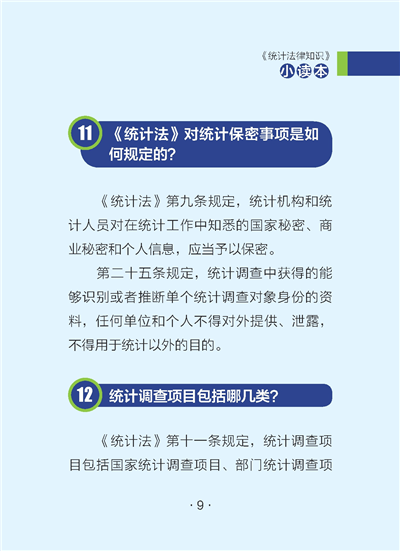 《统计法律知识》
小读本

11 《统计法》对统计保密事项是如何规定的?

《统计法》第九条规定，统计机构和统计人员对在统计工作中知悉的国家秘密、商业秘密和个人信息，应当予以保密。

第二十五条规定，统计调查中获得的能够识别或者推断单个统计调查对象身份的资料，任何单位和个人不得对外提供、泄露，不得用于统计以外的目的。

12 统计调查项目包括哪几类?

《统计法》第十一条规定，统计调查项目包括国家统计调查项目、部门统计调查项

· 9 ·